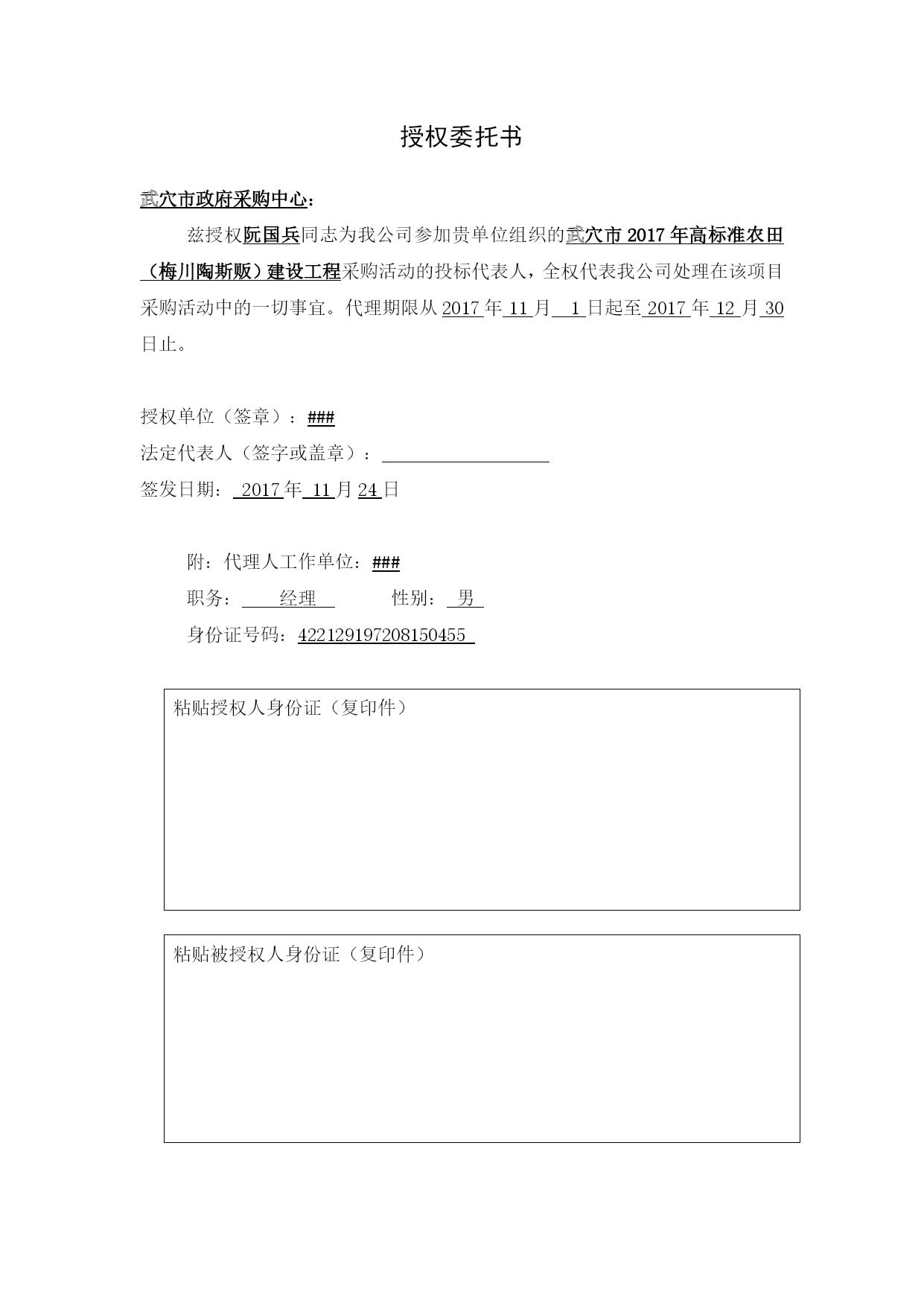 授权委托书

武穴市政府采购中心：

兹授权阮国兵同志为我公司参加贵单位组织的武穴市 2017 年高标准农田（梅川陶斯贩）建设工程采购活动的投标代表人，全权代表我公司处理在该项目采购活动中的一切事宜。代理期限从 2017 年 11 月 1 日起至 2017 年 12 月 30 日止。

授权单位（签章）：###

法定代表人（签字或盖章）：

签发日期： 2017 年 11 月 24 日

附：代理人工作单位：###

职务： 经理 性别： 男

身份证号码：422129197208150455

粘贴授权人身份证（复印件）

粘贴被授权人身份证（复印件）